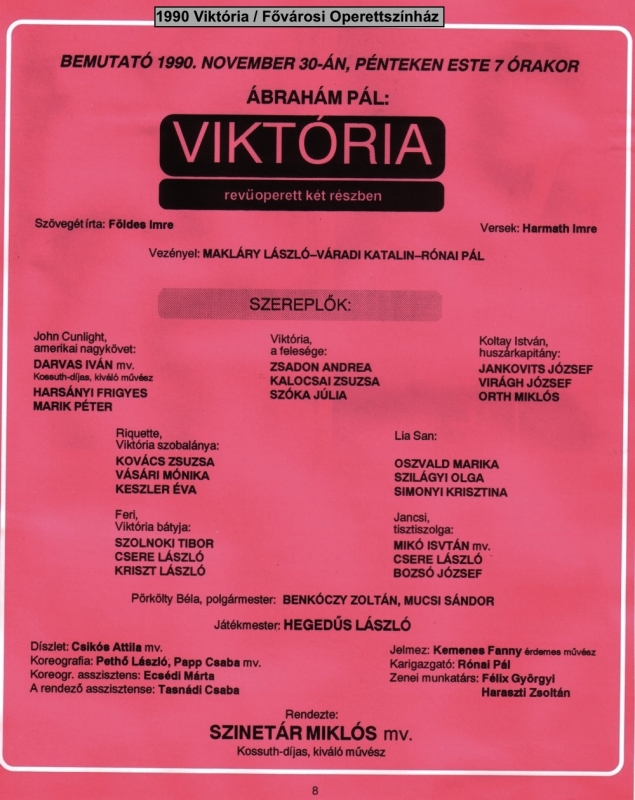 1990 Viktória / Fővárosi Operettszínház

BEMUTATÓ 1990. NOVEMBER 30-ÁN, PÉNTEKEN ESTE 7 ÓRAKOR

ÁBRAHÁM PÁL:

VIKTÓRIA

revüoperett két részben

Szövegét írta: Földes Imre

Versek: Harmath Imre

Vezényel: MAKLÁRY LÁSZLÓ–VÁRADI KATALIN–RÓNAI PÁL

SZEREPLŐK:

John Cunlight, amerikai nagykövet:
DARVAS IVÁN mv.
Kossuth-díjas, kiváló művész
HARSÁNYI FRIGYES
MARIK PÉTER

Viktória, a felesége:
ZSADON ANDREA
KALOCSAI ZSUZSA
SZÓKA JÚLIA

Koltay István, huszárkapitány:
JANKOVITS JÓZSEF
VIRÁGH JÓZSEF
ORTH MIKLÓS

Riquette, Viktória szobalánya:
KOVÁCS ZSUZSA
VÁSÁRI MÓNIKA
KESZLER ÉVA

Lia San:
OSZVALD MARIKA
SZILÁGYI OLGA
SIMONYI KRISZTINA

Feri, Viktória bátyja:
SZOLNOKI TIBOR
CSERE LÁSZLÓ
KRISZT LÁSZLÓ

Jancsi, tisztiszolga:
MIKÓ ISVTÁN mv.
CSERE LÁSZLÓ
BOZSÓ JÓZSEF

Pörkölty Béla, polgármester: BENKÓCZY ZOLTÁN, MUCSI SÁNDOR

Játékmester: HEGEDŰS LÁSZLÓ

Díszlet: Csikós Attila mv.
Koreografia: Pethő László, Papp Csaba mv.
Koreogr. asszisztens: Ecsédi Márta
A rendező asszisztense: Tasnádi Csaba

Jelmez: Kemenes Fanny érdemes művész
Karigazgató: Rónai Pál
Zenei munkatárs: Félix Györgyi
Haraszti Zsoltán

Rendezte:
SZINETÁR MIKLÓS mv.
Kossuth-díjas, kiváló művész

8